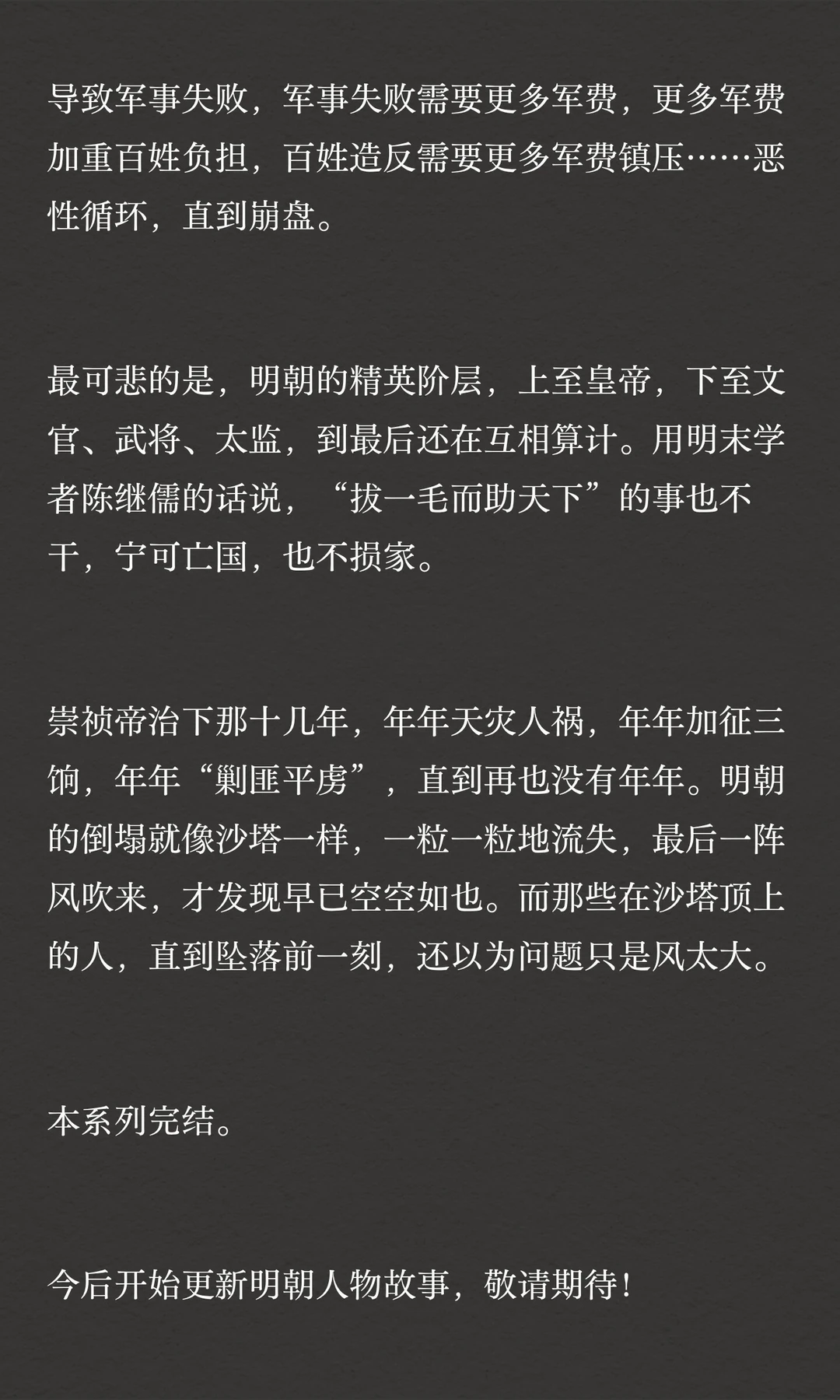 导致军事失败，军事失败需要更多军费，更多军费加重百姓负担，百姓造反需要更多军费镇压……恶性循环，直到崩盘。

最可悲的是，明朝的精英阶层，上至皇帝，下至文官、武将、太监，到最后还在互相算计。用明末学者陈继儒的话说，“拔一毛而助天下”的事也不干，宁可亡国，也不损家。

崇祯帝治下那十几年，年年天灾人祸，年年加征三饷，年年“剿匪平虏”，直到再也没有年年。明朝的倒塌就像沙塔一样，一粒一粒地流失，最后一阵风吹来，才发现早已空空如也。而那些在沙塔顶上的人，直到坠落前一刻，还以为问题只是风太大。

本系列完结。

今后开始更新明朝人物故事，敬请期待！